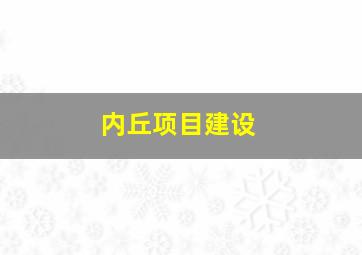 内丘项目建设